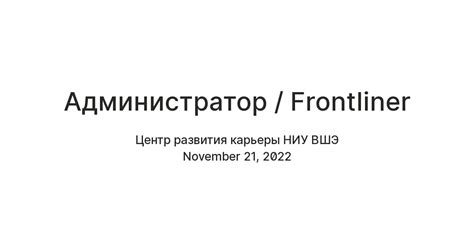 Администратор / Frontliner

Центр развития карьеры НИУ ВШЭ
November 21, 2022